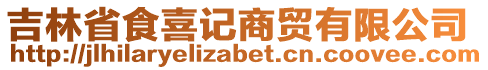 吉林省食喜记商贸有限公司
http://jlhilaryelizabet.cn.coovee.com